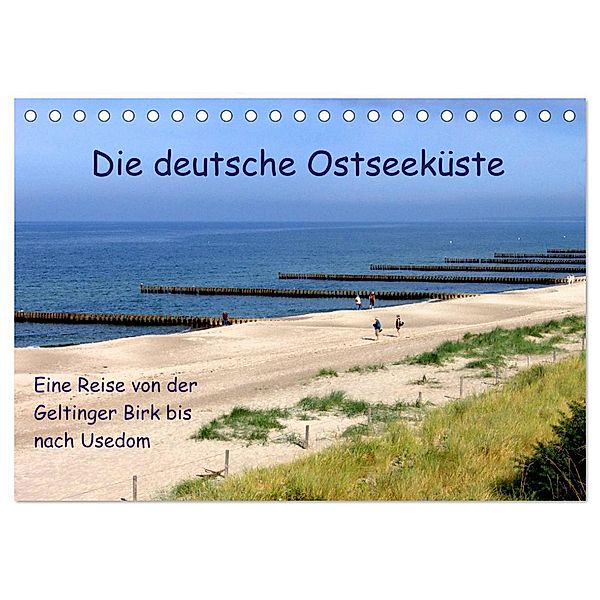 Die deutsche Ostseeküste

Eine Reise von der Geltinger Birk bis nach Usedom